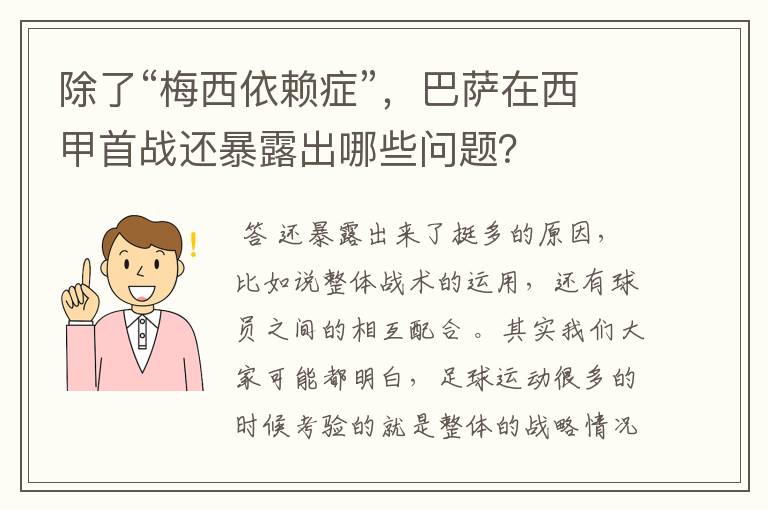 除了“梅西依赖症”，巴萨在西甲首战还暴露出哪些问题？

答 还暴露出来了挺多的原因，比如说整体战术的运用，还有球员之间的相互配合。其实我们大家可能都明白，足球运动很多的时候考验的就是整体的战略情况